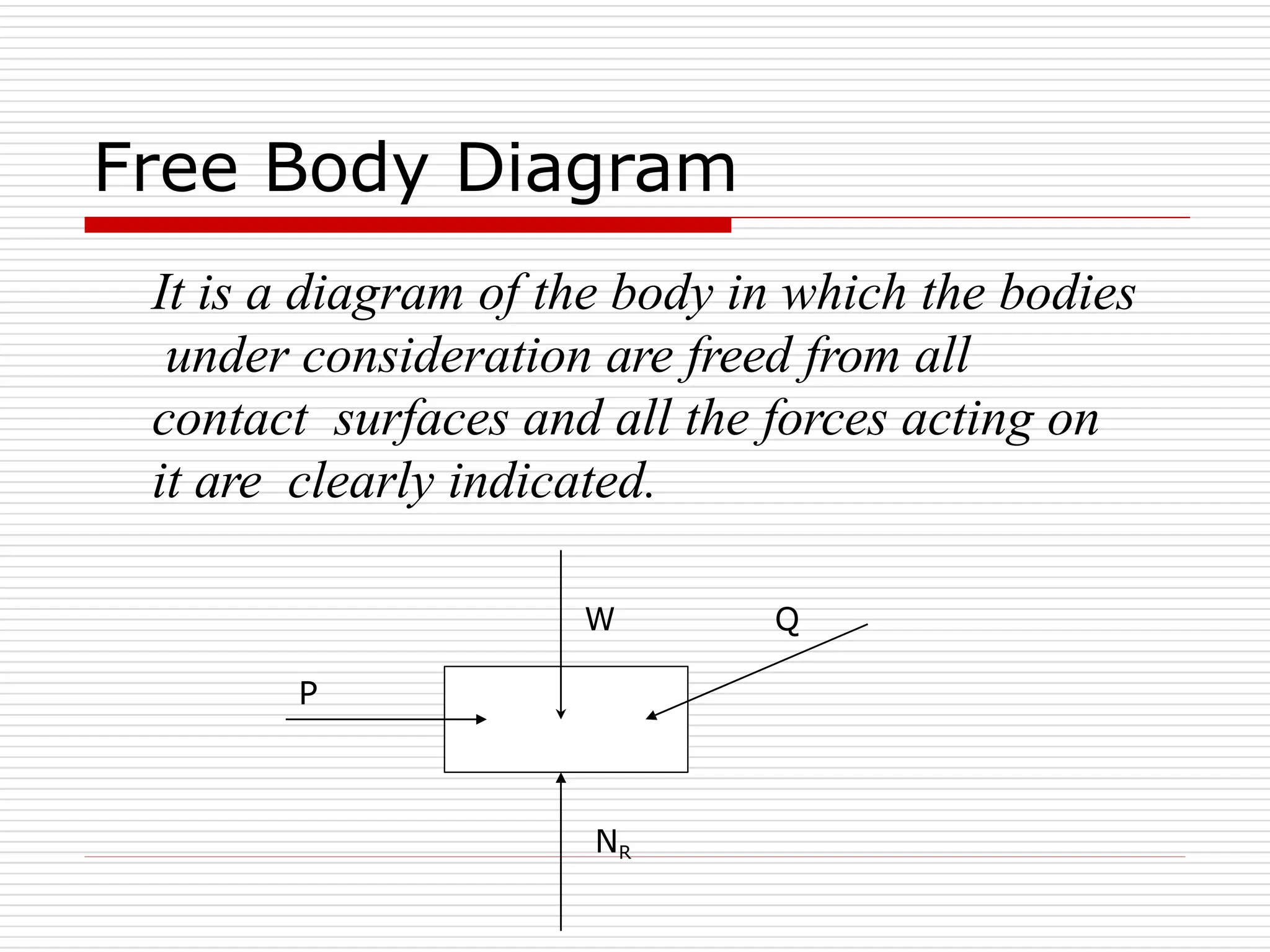 Free Body Diagram

It is a diagram of the body in which the bodies under consideration are freed from all contact surfaces and all the forces acting on it are clearly indicated.

W

Q

P

$N_R$